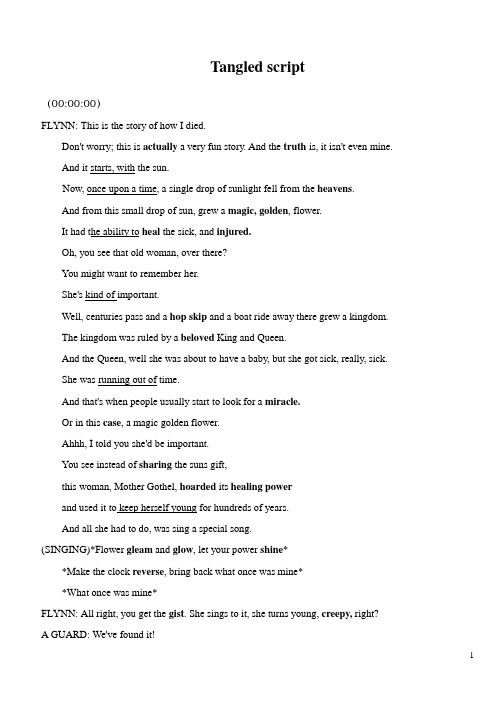 Tangled script

(00:00:00)

FLYNN: This is the story of how I died.

Don't worry; this is actually a very fun story. And the truth is, it isn't even mine.

And it starts, with the sun.

Now, once upon a time, a single drop of sunlight fell from the heavens.

And from this small drop of sun, grew a magic, golden, flower.

It had the ability to heal the sick, and injured.

Oh, you see that old woman, over there?

You might want to remember her.

She's kind of important.

Well, centuries pass and a hop skip and a boat ride away there grew a kingdom.

The kingdom was ruled by a beloved King and Queen.

And the Queen, well she was about to have a baby, but she got sick, really, sick.

She was running out of time.

And that's when people usually start to look for a miracle.

Or in this case, a magic golden flower.

Ahhh, I told you she'd be important.

You see instead of sharing the suns gift,

this woman, Mother Gothel, hoarded its healing power

and used it to keep herself young for hundreds of years.

And all she had to do, was sing a special song.

(SINGING)*Flower gleam and glow, let your power shine*

*Make the clock reverse, bring back what once was mine*

*What once was mine*

FLYNN: All right, you get the gist. She sings to it, she turns young, creepy, right?

A GUARD: We've found it!

1